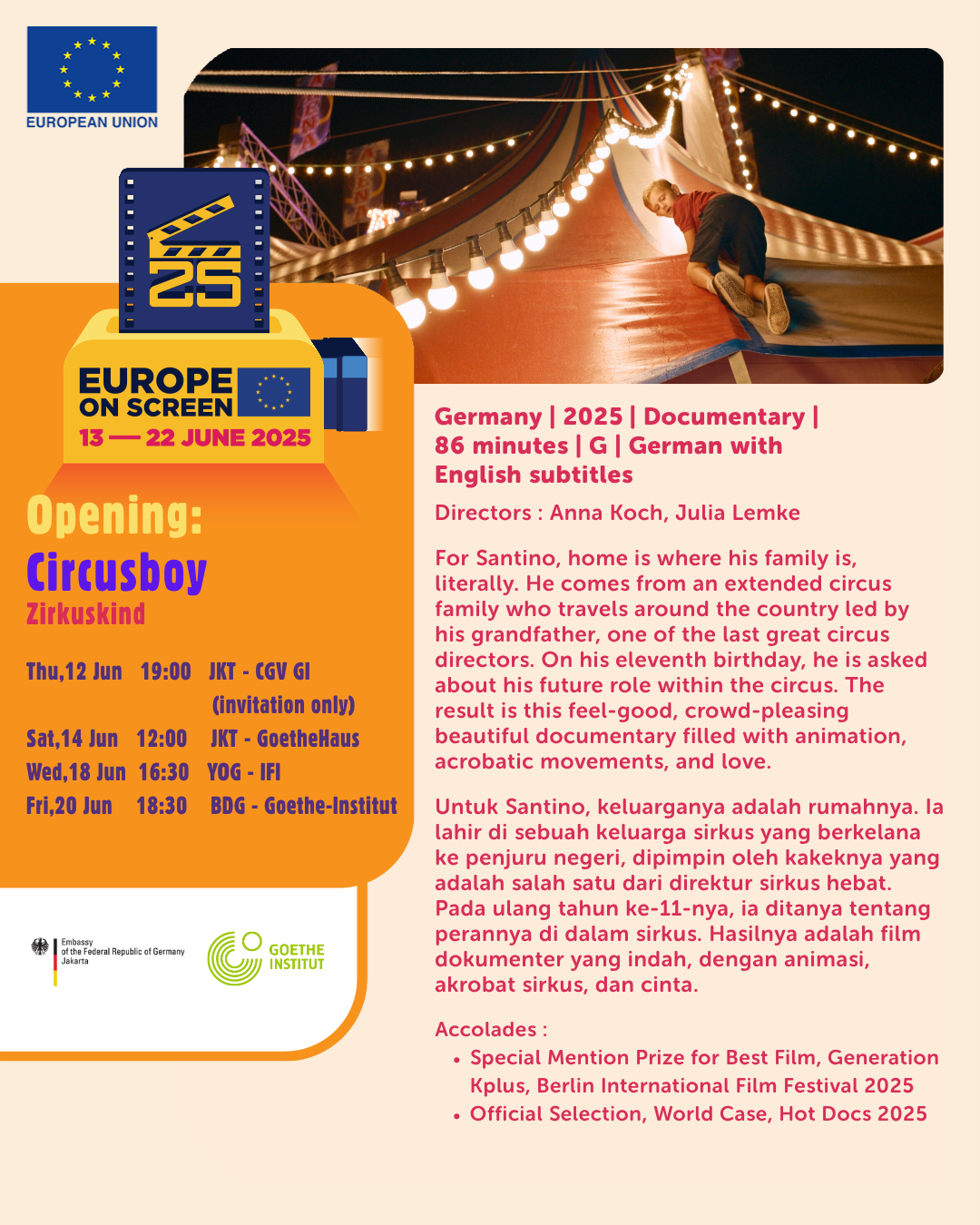 EUROPEAN UNION

25

EUROPE ON SCREEN

13 — 22 JUNE 2025

Opening:

Circusboy

Zirkuskind

Thu,12 Jun 19:00 JKT - CGV GI
(invitation only)
Sat,14 Jun 12:00 JKT - GoetheHaus
Wed,18 Jun 16:30 YOG - IFI
Fri,20 Jun 18:30 BDG - Goethe-Institut

Embassy
of the Federal Republic of Germany
Jakarta

GOETHE INSTITUT

Germany | 2025 | Documentary | 86 minutes | G | German with English subtitles

Directors : Anna Koch, Julia Lemke

For Santino, home is where his family is, literally. He comes from an extended circus family who travels around the country led by his grandfather, one of the last great circus directors. On his eleventh birthday, he is asked about his future role within the circus. The result is this feel-good, crowd-pleasing beautiful documentary filled with animation, acrobatic movements, and love.

Untuk Santino, keluarganya adalah rumahnya. Ia lahir di sebuah keluarga sirkus yang berkelana ke penjuru negeri, dipimpin oleh kakeknya yang adalah salah satu dari direktur sirkus hebat. Pada ulang tahun ke-11-nya, ia ditanya tentang perannya di dalam sirkus. Hasilnya adalah film dokumenter yang indah, dengan animasi, akrobat sirkus, dan cinta.

Accolades :
• Special Mention Prize for Best Film, Generation Kplus, Berlin International Film Festival 2025
• Official Selection, World Case, Hot Docs 2025